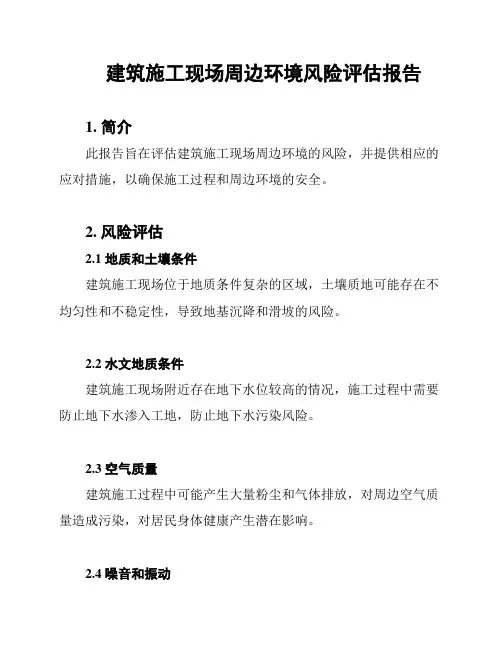 建筑施工现场周边环境风险评估报告

1. 简介

此报告旨在评估建筑施工现场周边环境的风险，并提供相应的应对措施，以确保施工过程和周边环境的安全。

2. 风险评估

2.1 地质和土壤条件

建筑施工现场位于地质条件复杂的区域，土壤质地可能存在不均匀性和不稳定性，导致地基沉降和滑坡的风险。

2.2 水文地质条件

建筑施工现场附近存在地下水位较高的情况，施工过程中需要防止地下水渗入工地，防止地下水污染风险。

2.3 空气质量

建筑施工过程中可能产生大量粉尘和气体排放，对周边空气质量造成污染，对居民身体健康产生潜在影响。

2.4 噪音和振动